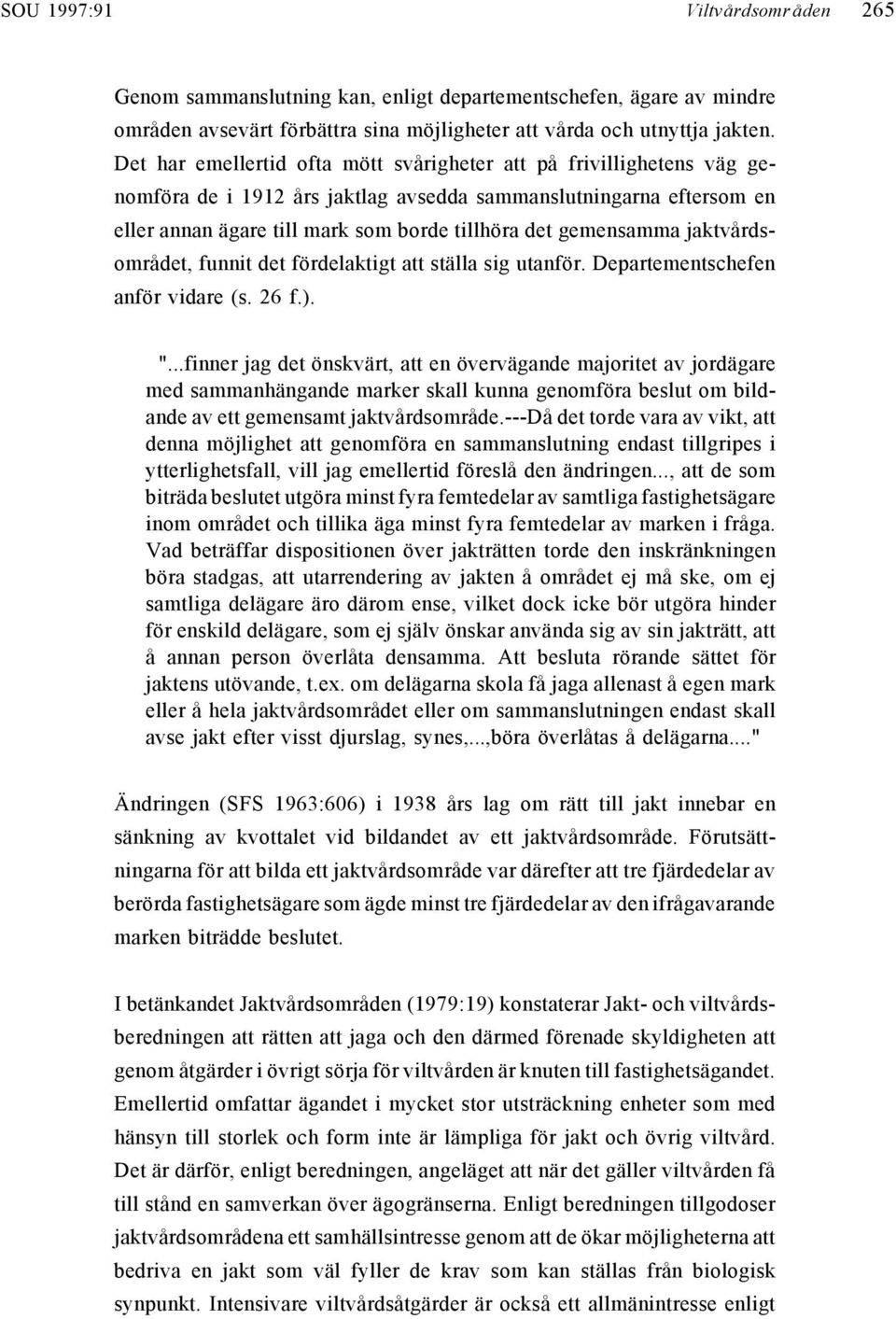 SOU 1997:91 Viltvårdsområden 265

Genom sammanslutning kan, enligt departementschefen, ägare av mindre områden avsevärt förbättra sina möjligheter att vårda och utnyttja jakten. Det har emellertid ofta mött svårigheter att på frivillighetens väg genomföra de i 1912 års jaktlag avsedda sammanslutningarna eftersom en eller annan ägare till mark som borde tillhöra det gemensamma jaktvårdsområdet, funnit det fördelaktigt att ställa sig utanför. Departementschefen anför vidare (s. 26 f.).

"...finner jag det önskvärt, att en övervägande majoritet av jordägare med sammanhängande marker skall kunna genomföra beslut om bildande av ett gemensamt jaktvårdsområde.---Då det torde vara av vikt, att denna möjlighet att genomföra en sammanslutning endast tillgripes i ytterlighetsfall, vill jag emellertid föreslå den ändringen..., att de som biträda beslutet utgöra minst fyra femtedelar av samtliga fastighetsägare inom området och tillika äga minst fyra femtedelar av marken i fråga. Vad beträffar dispositionen över jakträtten torde den inskränkningen böra stadgas, att utarrendering av jakten å området ej må ske, om ej samtliga delägare äro därom ense, vilket dock icke bör utgöra hinder för enskild delägare, som ej själv önskar använda sig av sin jakträtt, att å annan person överlåta densamma. Att besluta rörande sättet för jaktens utövande, t.ex. om delägarna skola få jaga allenast å egen mark eller å hela jaktvårdsområdet eller om sammanslutningen endast skall avse jakt efter visst djurslag, synes,...,böra överlåtas å delägarna...."

Ändringen (SFS 1963:606) i 1938 års lag om rätt till jakt innebar en sänkning av kvottalet vid bildandet av ett jaktvårdsområde. Förutsättningarna för att bilda ett jaktvårdsområde var därefter att tre fjärdedelar av berörda fastighetsägare som ägde minst tre fjärdedelar av den ifrågavarande marken biträdde beslutet.

I betänkandet Jaktvårdsområden (1979:19) konstaterar Jakt- och viltvårdsberedningen att rätten att jaga och den därmed förenade skyldigheten att genom åtgärder i övrigt sörja för viltvården är knuten till fastighetsägandet. Emellertid omfattar ägandet i mycket stor utsträckning enheter som med hänsyn till storlek och form inte är lämpliga för jakt och övrig viltvård. Det är därför, enligt beredningen, angeläget att när det gäller viltvården få till stånd en samverkan över ägogränserna. Enligt beredningen tillgodoser jaktvårdsområdena ett samhällsintresse genom att de ökar möjligheterna att bedriva en jakt som väl fyller de krav som kan ställas från biologisk synpunkt. Intensivare viltvårdsåtgärder är också ett allmänintresse enligt